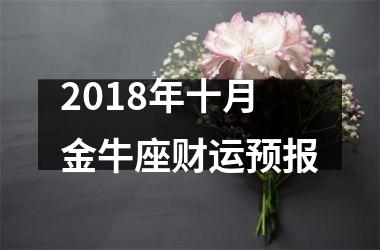 2018年十月
金牛座财运预报